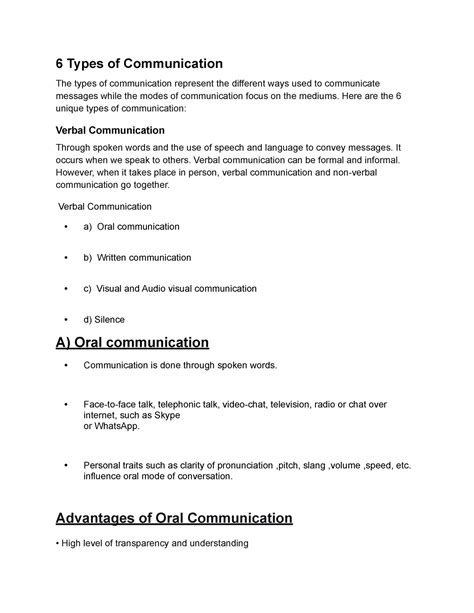 6 Types of Communication

The types of communication represent the different ways used to communicate messages while the modes of communication focus on the mediums. Here are the 6 unique types of communication:

Verbal Communication

Through spoken words and the use of speech and language to convey messages. It occurs when we speak to others. Verbal communication can be formal and informal. However, when it takes place in person, verbal communication and non-verbal communication go together.

Verbal Communication

• a) Oral communication

• b) Written communication

• c) Visual and Audio visual communication

• d) Silence

A) Oral communication

• Communication is done through spoken words.

• Face-to-face talk, telephonic talk, video-chat, television, radio or chat over internet, such as Skype or WhatsApp.

• Personal traits such as clarity of pronunciation ,pitch, slang ,volume ,speed, etc. influence oral mode of conversation.

Advantages of Oral Communication

• High level of transparency and understanding